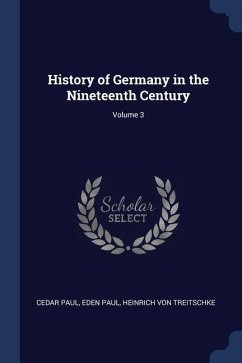 History of Germany in the Nineteenth Century

Volume 3

Scholar SELECT

CEDAR PAUL, EDEN PAUL, HEINRICH VON TREITSCHKE